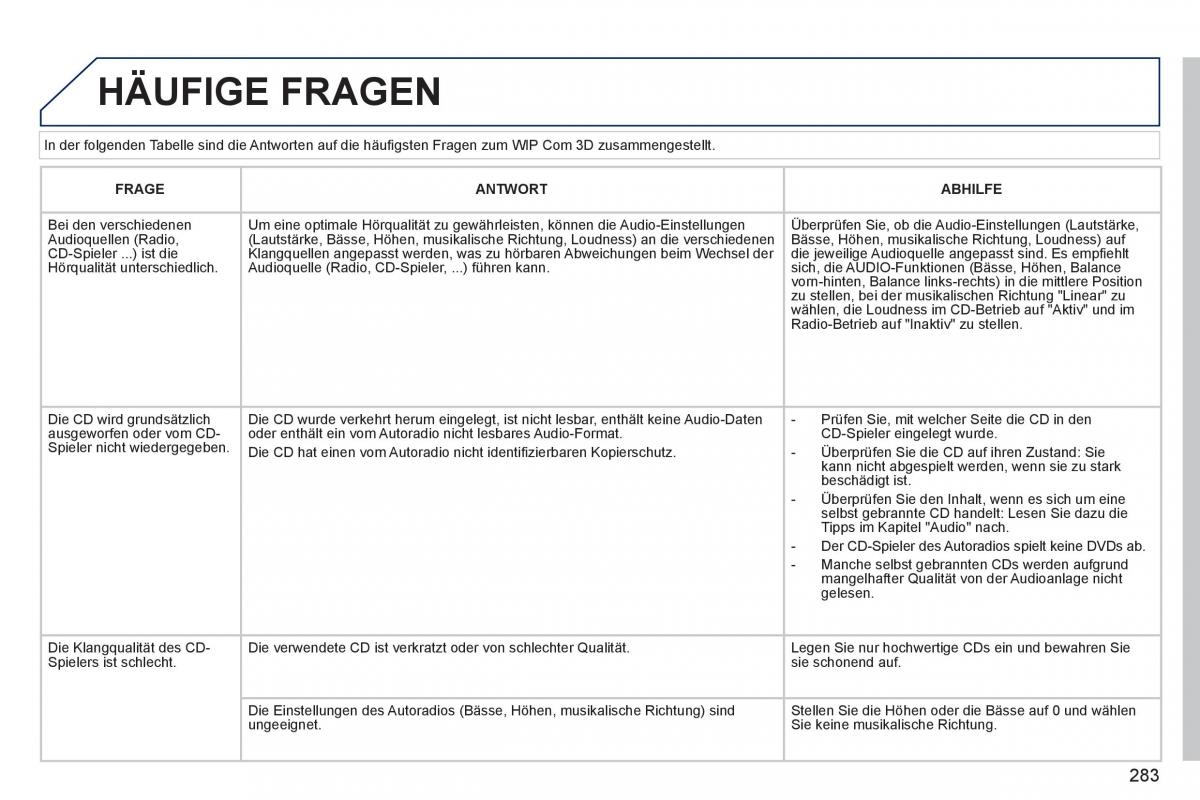 HÄUFIGE FRAGEN

In der folgenden Tabelle sind die Antworten auf die häufigsten Fragen zum WIP Com 3D zusammengestellt.

| FRAGE | ANTWORT | ABHILFE |
|---|---|---|
| Bei den verschiedenen Audioquellen (Radio, CD-Spieler ...) ist die Hörqualität unterschiedlich. | Um eine optimale Hörqualität zu gewährleisten, können die Audio-Einstellungen (Lautstärke, Bässe, Höhen, musikalische Richtung, Loudness) an die verschiedenen Klangquellen angepasst werden, was zu hörbaren Abweichungen beim Wechsel der Audioquelle (Radio, CD-Spieler, ...) führen kann. | Überprüfen Sie, ob die Audio-Einstellungen (Lautstärke, Bässe, Höhen, musikalische Richtung, Loudness) auf die jeweilige Audioquelle angepasst sind. Es empfiehlt sich, die AUDIO-Funktionen (Bässe, Höhen, Balance vorn-hinten, Balance links-rechts) in die mittlere Position zu stellen, bei der musikalischen Richtung "Linear" zu wählen, die Loudness im CD-Betrieb auf "Aktiv" und im Radio-Betrieb auf "Inaktiv" zu stellen. |
| Die CD wird grundsätzlich ausgeworfen oder vom CD-Spieler nicht wiedergegeben. | Die CD wurde verkehrt herum eingelegt, ist nicht lesbar, enthält keine Audio-Daten oder enthält ein vom Autoradio nicht lesbares Audio-Format. Die CD hat einen vom Autoradio nicht identifizierbaren Kopierschutz. | - Prüfen Sie, mit welcher Seite die CD in den CD-Spieler eingelegt wurde. - Überprüfen Sie die CD auf ihren Zustand: Sie kann nicht abgespielt werden, wenn sie zu stark beschädigt ist. - Überprüfen Sie den Inhalt, wenn es sich um eine selbst gebrannte CD handelt: Lesen Sie dazu die Tipps im Kapitel "Audio" nach. - Der CD-Spieler des Autoradios spielt keine DVDs ab. - Manche selbst gebrannten CDs werden aufgrund mangelhafter Qualität von der Audioanlage nicht gelesen. |
| Die Klangqualität des CD-Spielers ist schlecht. | Die verwendete CD ist verkratzt oder von schlechter Qualität. | Legen Sie nur hochwertige CDs ein und bewahren Sie sie schonend auf. |
| | Die Einstellungen des Autoradios (Bässe, Höhen, musikalische Richtung) sind ungeeignet. | Stellen Sie die Höhen oder die Bässe auf 0 und wählen Sie keine musikalische Richtung. |

283